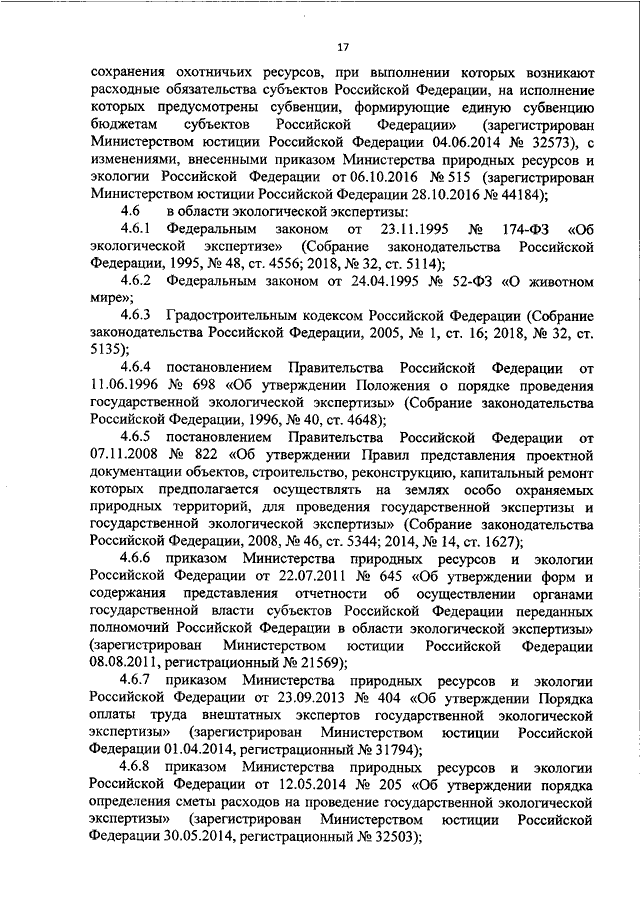 17

сохранения охотничьих ресурсов, при выполнении которых возникают расходные обязательства субъектов Российской Федерации, на исполнение которых предусмотрены субвенции, формирующие единую субвенцию бюджетам субъектов Российской Федерации» (зарегистрирован Министерством юстиции Российской Федерации 04.06.2014 № 32573), с изменениями, внесенными приказом Министерства природных ресурсов и экологии Российской Федерации от 06.10.2016 № 515 (зарегистрирован Министерством юстиции Российской Федерации 28.10.2016 № 44184);

4.6 в области экологической экспертизы:

4.6.1 Федеральным законом от 23.11.1995 № 174-ФЗ «Об экологической экспертизе» (Собрание законодательства Российской Федерации, 1995, № 48, ст. 4556; 2018, № 32, ст. 5114);

4.6.2 Федеральным законом от 24.04.1995 № 52-ФЗ «О животном мире»;

4.6.3 Градостроительным кодексом Российской Федерации (Собрание законодательства Российской Федерации, 2005, № 1, ст. 16; 2018, № 32, ст. 5135);

4.6.4 постановлением Правительства Российской Федерации от 11.06.1996 № 698 «Об утверждении Положения о порядке проведения государственной экологической экспертизы» (Собрание законодательства Российской Федерации, 1996, № 40, ст. 4648);

4.6.5 постановлением Правительства Российской Федерации от 07.11.2008 № 822 «Об утверждении Правил представления проектной документации объектов, строительство, реконструкцию, капитальный ремонт которых предполагается осуществлять на землях особо охраняемых природных территорий, для проведения государственной экспертизы и государственной экологической экспертизы» (Собрание законодательства Российской Федерации, 2008, № 46, ст. 5344; 2014, № 14, ст. 1627);

4.6.6 приказом Министерства природных ресурсов и экологии Российской Федерации от 22.07.2011 № 645 «Об утверждении форм и содержания представления отчетности об осуществлении органами государственной власти субъектов Российской Федерации переданных полномочий Российской Федерации в области экологической экспертизы» (зарегистрирован Министерством юстиции Российской Федерации 08.08.2011, регистрационный № 21569);

4.6.7 приказом Министерства природных ресурсов и экологии Российской Федерации от 23.09.2013 № 404 «Об утверждении Порядка оплаты труда внештатных экспертов государственной экологической экспертизы» (зарегистрирован Министерством юстиции Российской Федерации 01.04.2014, регистрационный № 31794);

4.6.8 приказом Министерства природных ресурсов и экологии Российской Федерации от 12.05.2014 № 205 «Об утверждении порядка определения сметы расходов на проведение государственной экологической экспертизы» (зарегистрирован Министерством юстиции Российской Федерации 30.05.2014, регистрационный № 32503);